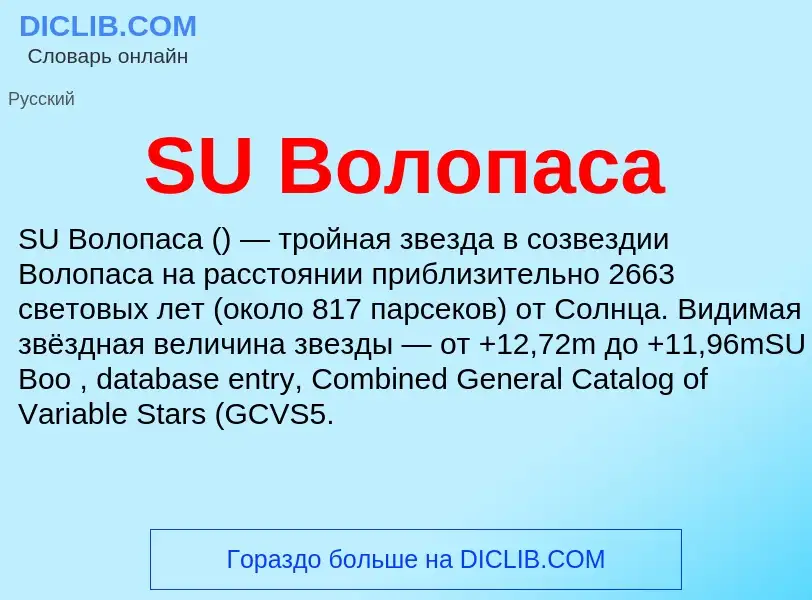 DICLIB.COM
Словарь онлайн

Русский

SU Волопаса

SU Волопаса () — тройная звезда в созвездии Волопаса на расстоянии приблизительно 2663 световых лет (около 817 парсеков) от Солнца. Видимая звёздная величина звезды — от +12,72m до +11,96mSU Boo , database entry, Combined General Catalog of Variable Stars (GCVS5.

Гораздо больше на DICLIB.COM